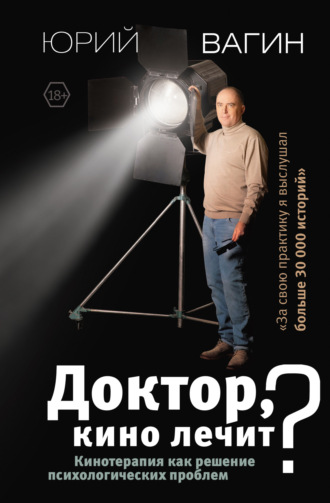 ЮРИЙ ВАГИН

18+

«За свою практику я выслушал больше 30 000 историй»

Доктор, кино лечит?

Кинотерапия как решение психологических проблем